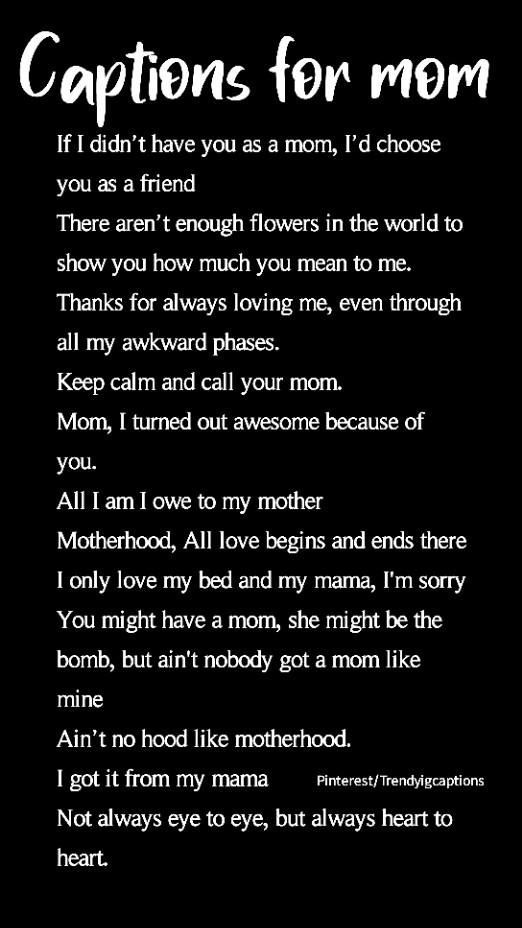 Captions for mom

If I didn't have you as a mom, I'd choose you as a friend

There aren't enough flowers in the world to show you how much you mean to me.

Thanks for always loving me, even through all my awkward phases.

Keep calm and call your mom.

Mom, I turned out awesome because of you.

All I am I owe to my mother

Motherhood, All love begins and ends there

I only love my bed and my mama, I'm sorry

You might have a mom, she might be the bomb, but ain't nobody got a mom like mine

Ain't no hood like motherhood.

I got it from my mama

Not always eye to eye, but always heart to heart.

Pinterest/Trendyigcaptions